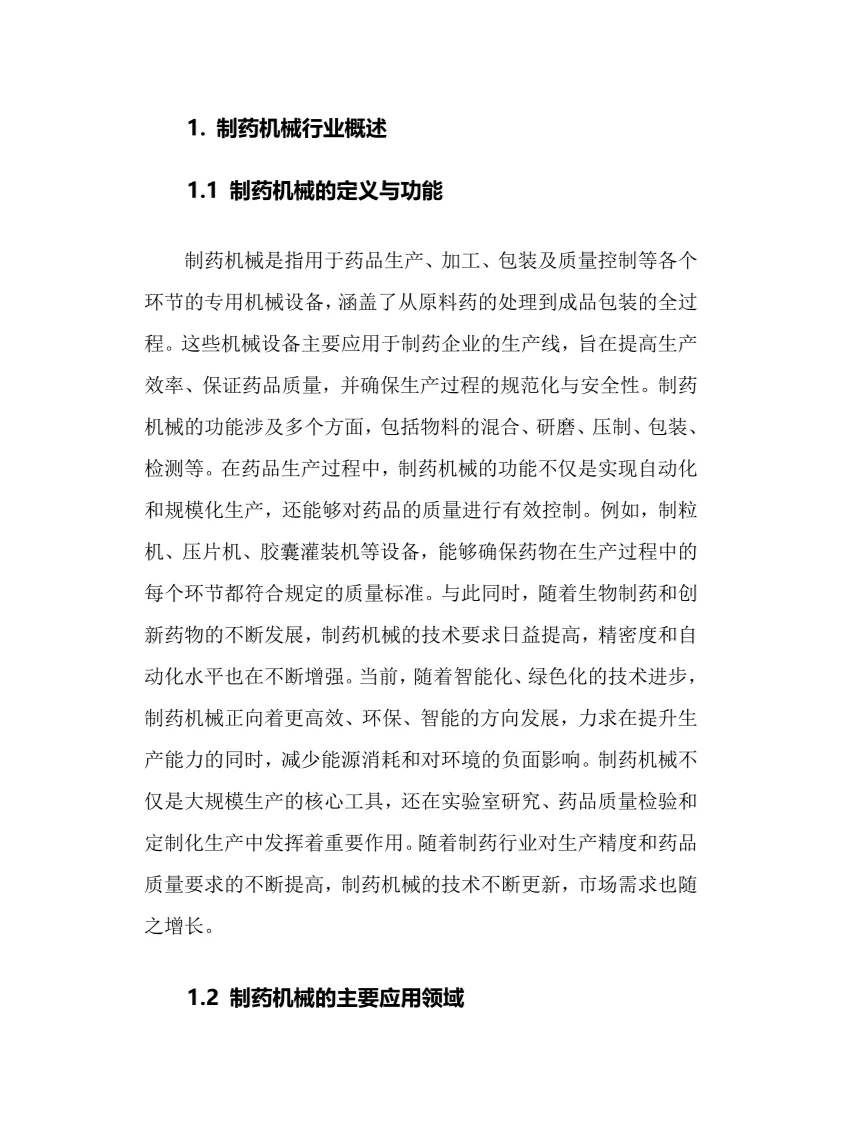 1. 制药机械行业概述

1.1 制药机械的定义与功能

制药机械是指用于药品生产、加工、包装及质量控制等各个环节的专用机械设备，涵盖了从原料药的处理到成品包装的全过程。这些机械设备主要应用于制药企业的生产线，旨在提高生产效率、保证药品质量，并确保生产过程的规范化与安全性。制药机械的功能涉及多个方面，包括物料的混合、研磨、压制、包装、检测等。在药品生产过程中，制药机械的功能不仅是实现自动化和规模化生产，还能够对药品的质量进行有效控制。例如，制粒机、压片机、胶囊灌装机等设备，能够确保药物在生产过程中的每个环节都符合规定的质量标准。与此同时，随着生物制药和创新药物的不断发展，制药机械的技术要求日益提高，精密度和自动化水平也在不断增强。当前，随着智能化、绿色化的技术进步，制药机械正向着更高效、环保、智能的方向发展，力求在提升生产能力的同时，减少能源消耗和对环境的负面影响。制药机械不仅是大规模生产的核心工具，还在实验室研究、药品质量检验和定制化生产中发挥着重要作用。随着制药行业对生产精度和药品质量要求的不断提高，制药机械的技术不断更新，市场需求也随之增长。

1.2 制药机械的主要应用领域